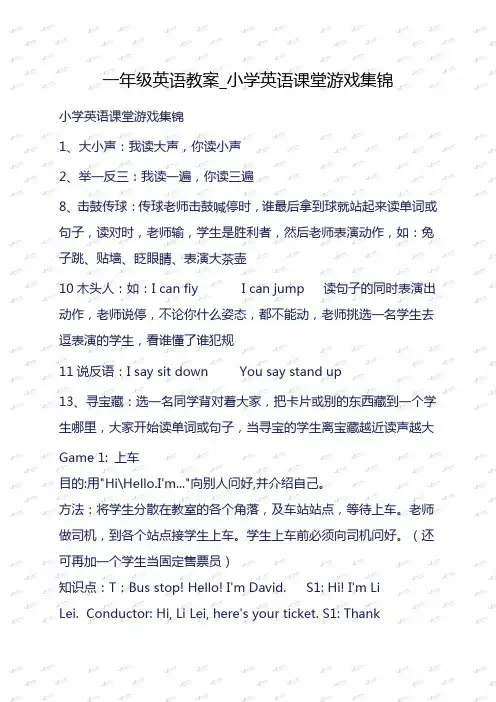 一年级英语教案_小学英语课堂游戏集锦

小学英语课堂游戏集锦

1、大小声：我读大声，你读小声

2、举一反三：我读一遍，你读三遍

8、击鼓传球：传球老师击鼓喊停时，谁最后拿到球就站起来读单词或句子，读对时，老师输，学生是胜利者，然后老师表演动作，如：兔子跳、贴墙、眨眼睛、表演大茶壶

10 木头人：如：I can fiy I can jump 读句子的同时表演出动作，老师说停，不论你什么姿态，都不能动，老师挑选一名学生去逗表演的学生，看谁懂了谁犯规

11 说反语：I say sit down You say stand up

13、寻宝藏：选一名同学背对着大家，把卡片或别的东西藏到一个学生哪里，大家开始读单词或句子，当寻宝的学生离宝藏越近读声越大

Game 1: 上车
目的:用"Hi\Hello.I'm..."向别人问好,并介绍自己。
方法：将学生分散在教室的各个角落，及车站站点，等待上车。老师做司机，到各个站点接学生上车。学生上车前必须向司机问好。（还可再加一个学生当固定售票员）
知识点：T：Bus stop! Hello! I'm David. S1: Hi! I'm Li Lei. Conductor: Hi, Li Lei, here's your ticket. S1: Thank